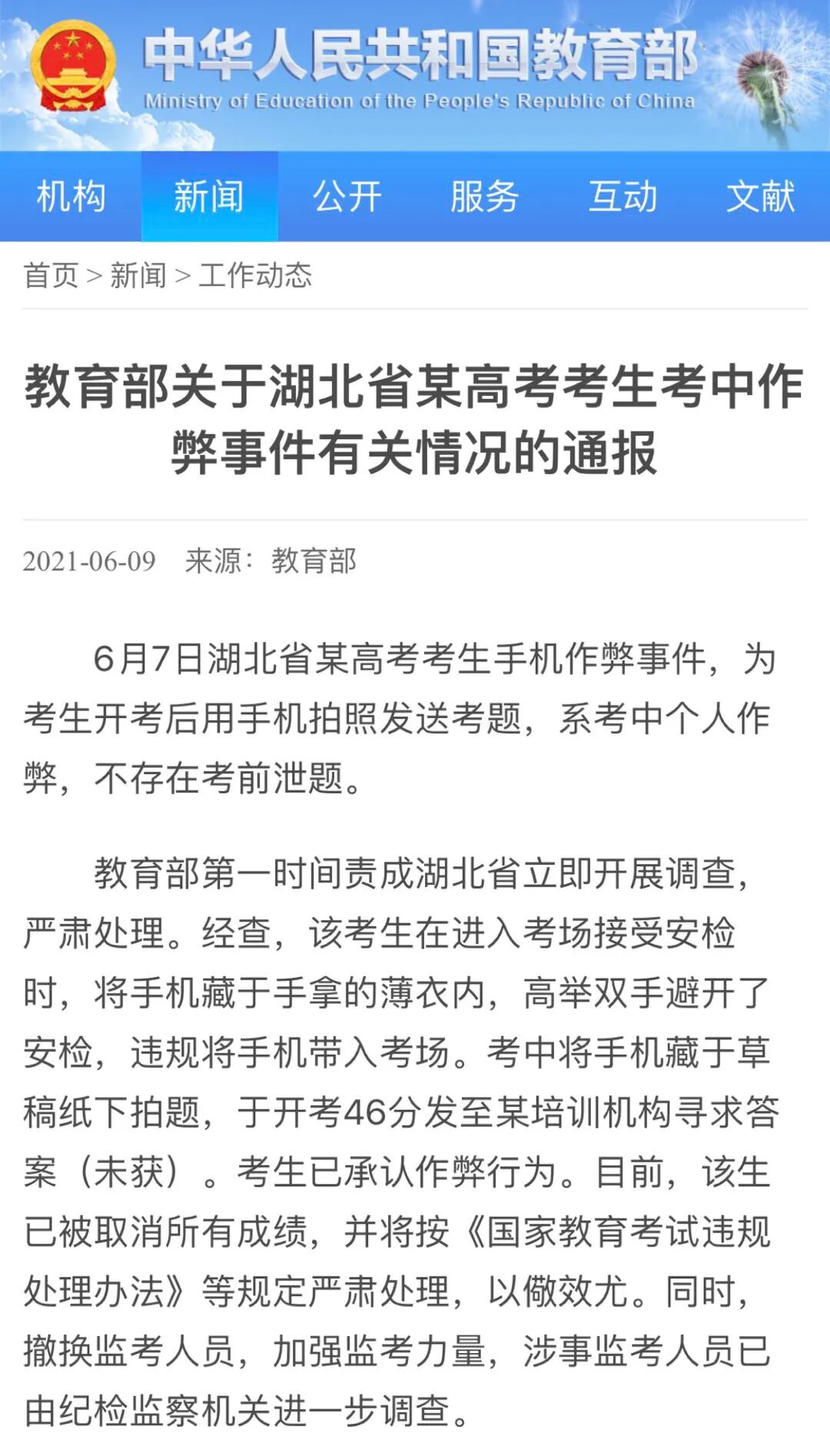 中华人民共和国教育部
Ministry of Education of the People's Republic of China

机构 新闻 公开 服务 互动 文献

首页 > 新闻 > 工作动态

教育部关于湖北省某高考考生考中作弊事件有关情况的通报

2021-06-09 来源：教育部

6月7日湖北省某高考考生手机作弊事件，为考生开考后用手机拍照发送考题，系考中个人作弊，不存在考前泄题。

教育部第一时间责成湖北省立即开展调查，严肃处理。经查，该考生在进入考场接受安检时，将手机藏于手拿的薄衣内，高举双手避开了安检，违规将手机带入考场。考中将手机藏于草稿纸下拍题，于开考46分发至某培训机构寻求答案（未获）。考生已承认作弊行为。目前，该生已被取消所有成绩，并将按《国家教育考试违规处理办法》等规定严肃处理，以儆效尤。同时，撤换监考人员，加强监考力量，涉事监考人员已由纪检监察机关进一步调查。